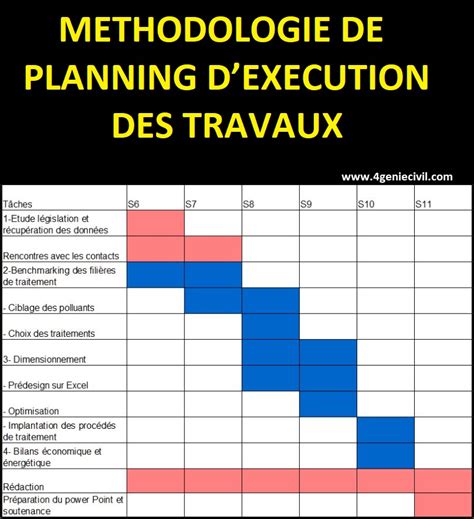 METHODOLOGIE DE PLANNING D'EXECUTION DES TRAVAUX

www.4geniecivil.com

| Tâches | S6 | S7 | S8 | S9 | S10 | S11 |
|---|---|---|---|---|---|---|
| 1-Etude législation et récupération des données | | | | | | |
| Rencontres avec les contacts | | | | | | |
| 2-Benchmarking des filières de traitement | | | | | | |
| - Ciblage des polluants | | | | | | |
| - Choix des traitements | | | | | | |
| 3- Dimensionnement | | | | | | |
| - Prédesign sur Excel | | | | | | |
| - Optimisation | | | | | | |
| - Implantation des procédés de traitement | | | | | | |
| 4- Bilans économique et énergétique | | | | | | |
| Rédaction | | | | | | |
| Préparation du power Point et soutenance | | | | | | |